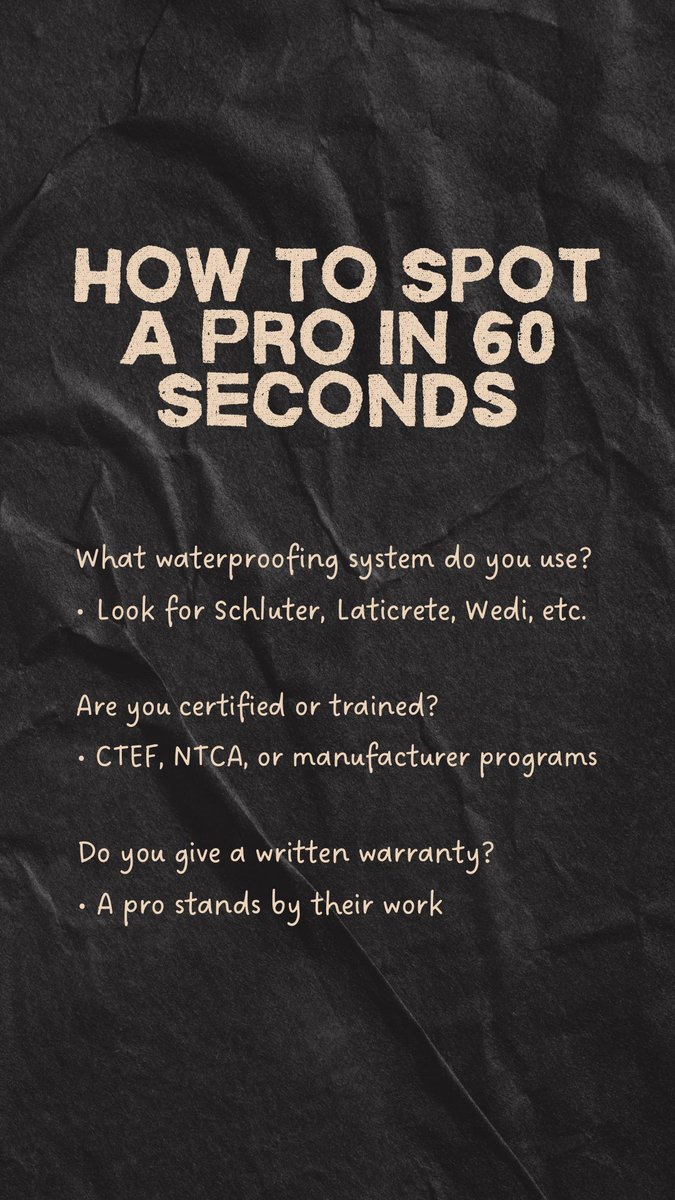 HOW TO SPOT A PRO IN 60 SECONDS

What waterproofing system do you use?
• Look for Schluter, Laticrete, Wedi, etc.

Are you certified or trained?
• CTEF, NTCA, or manufacturer programs

Do you give a written warranty?
• A pro stands by their work